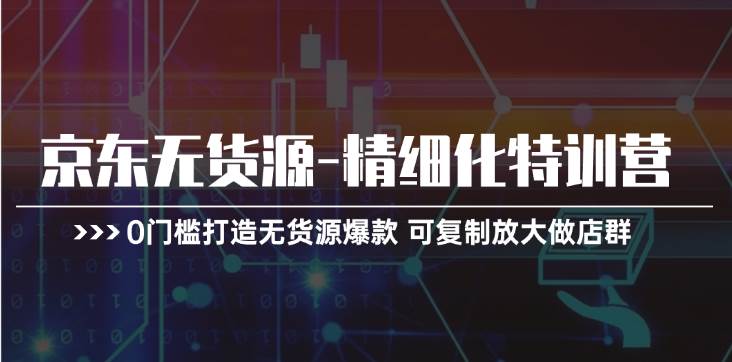 京东无货源-精细化特训营

>>> 0门槛打造无货源爆款 可复制放大做店群